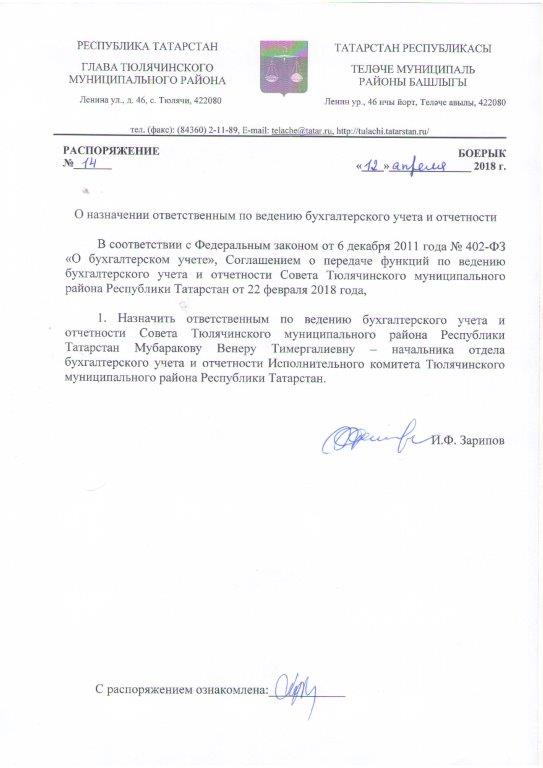 РЕСПУБЛИКА ТАТАРСТАН

ГЛАВА ТЮЛЯЧИНСКОГО МУНИЦИПАЛЬНОГО РАЙОНА

Ленина ул., д. 46, с. Тюлячи, 422080

ТАТАРСТАН РЕСПУБЛИКАСЫ

ТЕЛӘЧЕ МУНИЦИПАЛЬ РАЙОНЫ БАШЛЫГЫ

Ленин ур., 46 нчы йорт, Теләче авылы, 422080

тел. (факс): (84360) 2-11-89, E-mail: telache@tatar.ru, http://tulachi.tatarstan.ru/

РАСПОРЯЖЕНИЕ
№ 14

БОЕРЫК
«12» апреля 2018 г.

О назначении ответственным по ведению бухгалтерского учета и отчетности

В соответствии с Федеральным законом от 6 декабря 2011 года № 402-ФЗ «О бухгалтерском учете», Соглашением о передаче функций по ведению бухгалтерского учета и отчетности Совета Тюлячинского муниципального района Республики Татарстан от 22 февраля 2018 года,

1. Назначить ответственным по ведению бухгалтерского учета и отчетности Совета Тюлячинского муниципального района Республики Татарстан Мубаракову Венеру Тимергалиевну – начальника отдела бухгалтерского учета и отчетности Исполнительного комитета Тюлячинского муниципального района Республики Татарстан.

И.Ф. Зарипов

С распоряжением ознакомлена: